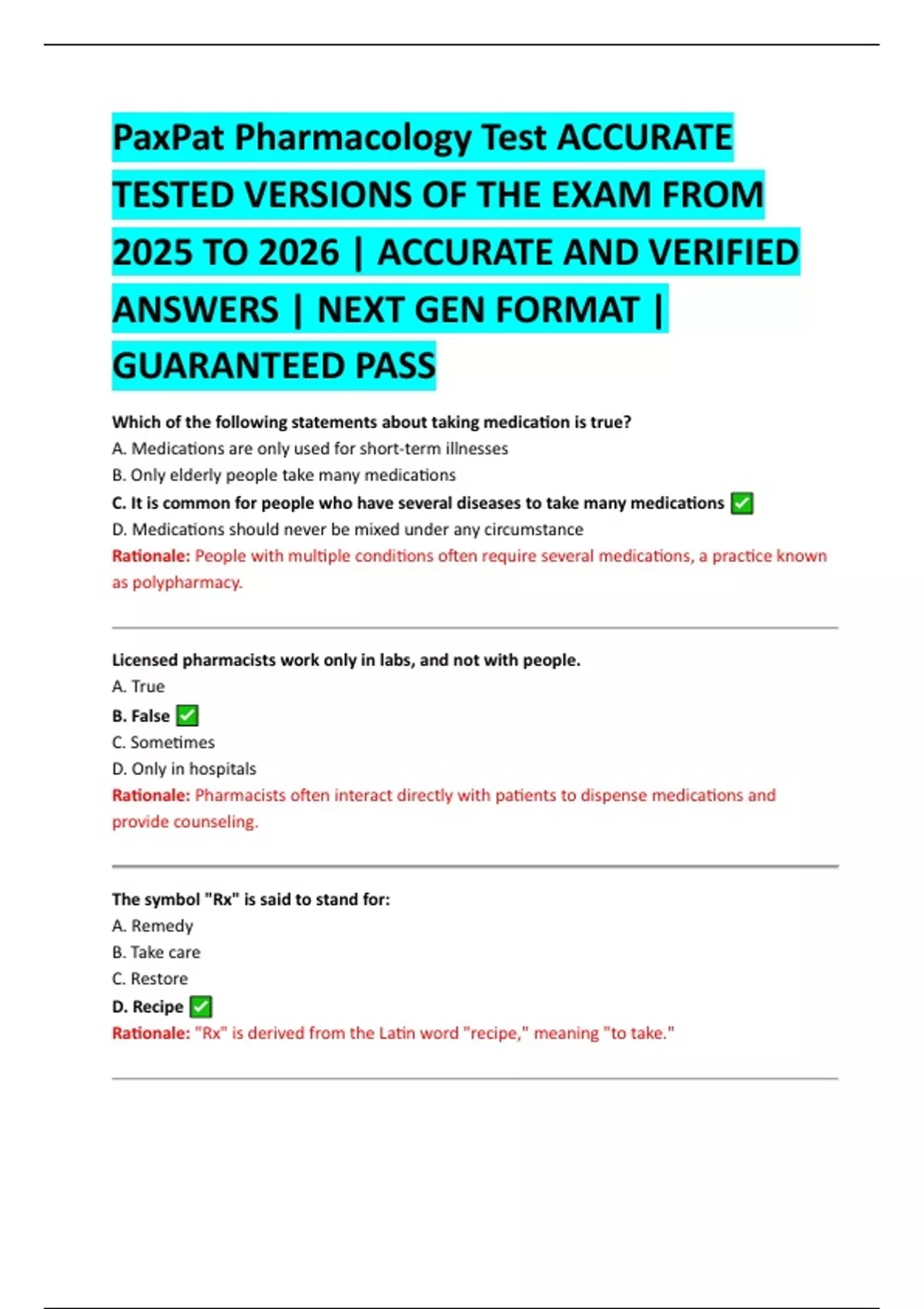 PaxPat Pharmacology Test ACCURATE TESTED VERSIONS OF THE EXAM FROM 2025 TO 2026 | ACCURATE AND VERIFIED ANSWERS | NEXT GEN FORMAT | GUARANTEED PASS

Which of the following statements about taking medication is true?
A. Medications are only used for short-term illnesses
B. Only elderly people take many medications
C. It is common for people who have several diseases to take many medications ✅
D. Medications should never be mixed under any circumstance
Rationale: People with multiple conditions often require several medications, a practice known as polypharmacy.

Licensed pharmacists work only in labs, and not with people.
A. True
B. False ✅
C. Sometimes
D. Only in hospitals
Rationale: Pharmacists often interact directly with patients to dispense medications and provide counseling.

The symbol "Rx" is said to stand for:
A. Remedy
B. Take care
C. Restore
D. Recipe ✅
Rationale: "Rx" is derived from the Latin word "recipe," meaning "to take."